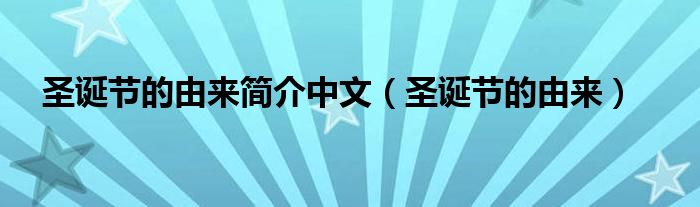 圣诞节的由来简介中文（圣诞节的由来）